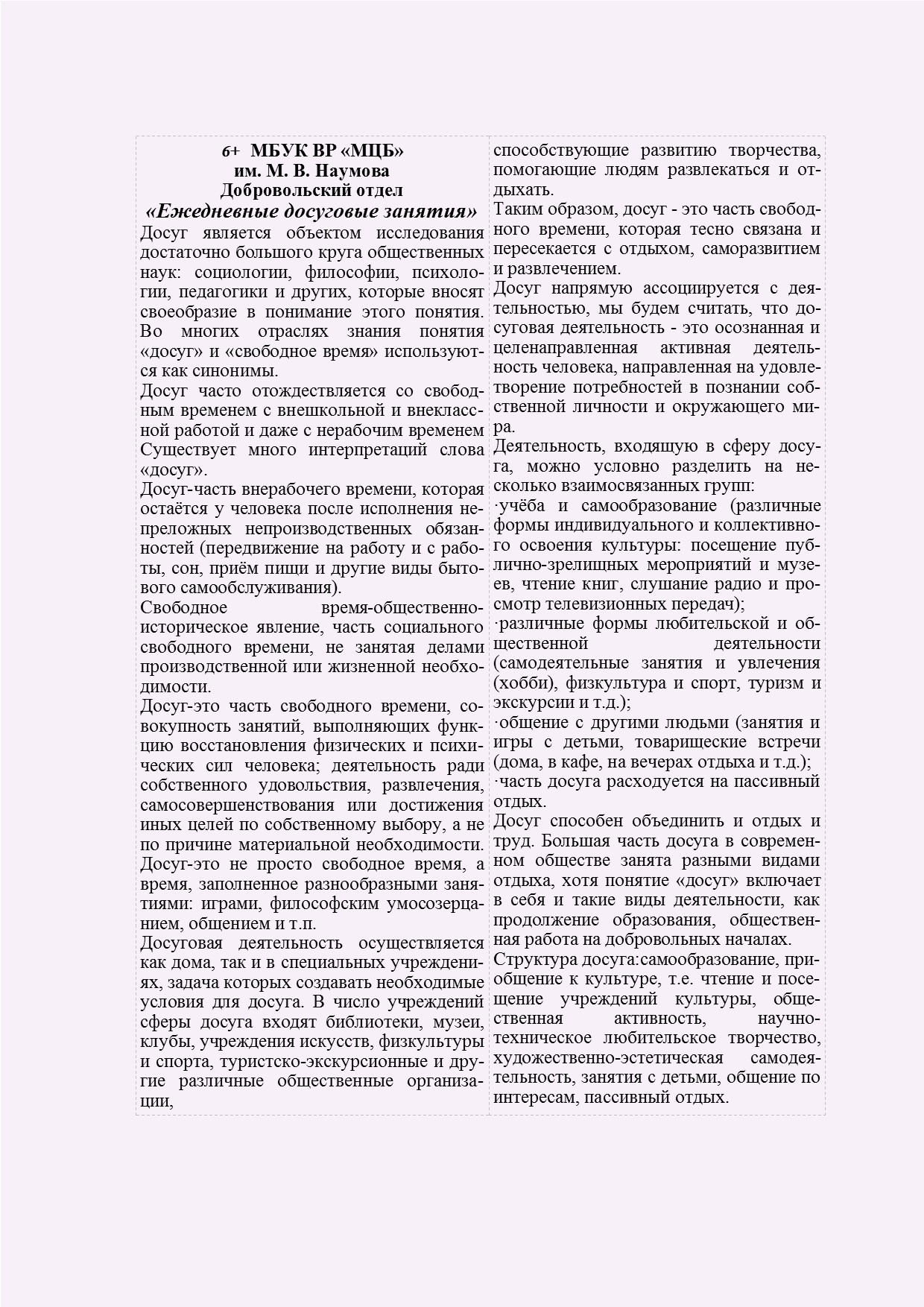 6+ МБУК ВР «МЦБ»
им. М. В. Наумова
Добровольский отдел
«Ежедневные досуговые занятия»

Досуг является объектом исследования достаточно большого круга общественных наук: социологии, философии, психологии, педагогики и других, которые вносят своеобразие в понимание этого понятия. Во многих отраслях знания понятия «досуг» и «свободное время» используются как синонимы.

Досуг часто отождествляется со свободным временем с внешкольной и внеклассной работой и даже с нерабочим временем Существует много интерпретаций слова «досуг».

Досуг-часть внерабочего времени, которая остаётся у человека после исполнения непреложных непроизводственных обязанностей (передвижение на работу и с работы, сон, приём пищи и другие виды бытового самообслуживания).

Свободное время-общественно-историческое явление, часть социального свободного времени, не занятая делами производственной или жизненной необходимости.

Досуг-это часть свободного времени, совокупность занятий, выполняющих функцию восстановления физических и психических сил человека; деятельность ради собственного удовольствия, развлечения, самосовершенствования или достижения иных целей по собственному выбору, а не по причине материальной необходимости.

Досуг-это не просто свободное время, а время, заполненное разнообразными занятиями: играми, философским умосозерцанием, общением и т.п.

Досуговая деятельность осуществляется как дома, так и в специальных учреждениях, задача которых создавать необходимые условия для досуга. В число учреждений сферы досуга входят библиотеки, музеи, клубы, учреждения искусств, физкультуры и спорта, туристско-экскурсионные и другие различные общественные организации, способствующие развитию творчества, помогающие людям развлекаться и отдыхать.

Таким образом, досуг - это часть свободного времени, которая тесно связана и пересекается с отдыхом, саморазвитием и развлечением.

Досуг напрямую ассоциируется с деятельностью, мы будем считать, что досуговая деятельность - это осознанная и целенаправленная активная деятельность человека, направленная на удовлетворение потребностей в познании собственной личности и окружающего мира.

Деятельность, входящую в сферу досуга, можно условно разделить на несколько взаимосвязанных групп:

·учёба и самообразование (различные формы индивидуального и коллективного освоения культуры: посещение публично-зрелищных мероприятий и музеев, чтение книг, слушание радио и просмотр телевизионных передач);

·различные формы любительской и общественной деятельности (самодеятельные занятия и увлечения (хобби), физкультура и спорт, туризм и экскурсии и т.д.);

·общение с другими людьми (занятия и игры с детьми, товарищеские встречи (дома, в кафе, на вечерах отдыха и т.д.);

·часть досуга расходуется на пассивный отдых.

Досуг способен объединить и отдых и труд. Большая часть досуга в современном обществе занята разными видами отдыха, хотя понятие «досуг» включает в себя и такие виды деятельности, как продолжение образования, общественная работа на добровольных началах.

Структура досуга:самообразование, приобщение к культуре, т.е. чтение и посещение учреждений культуры, общественная активность, научно-техническое любительское творчество, художественно-эстетическая самодеятельность, занятия с детьми, общение по интересам, пассивный отдых.